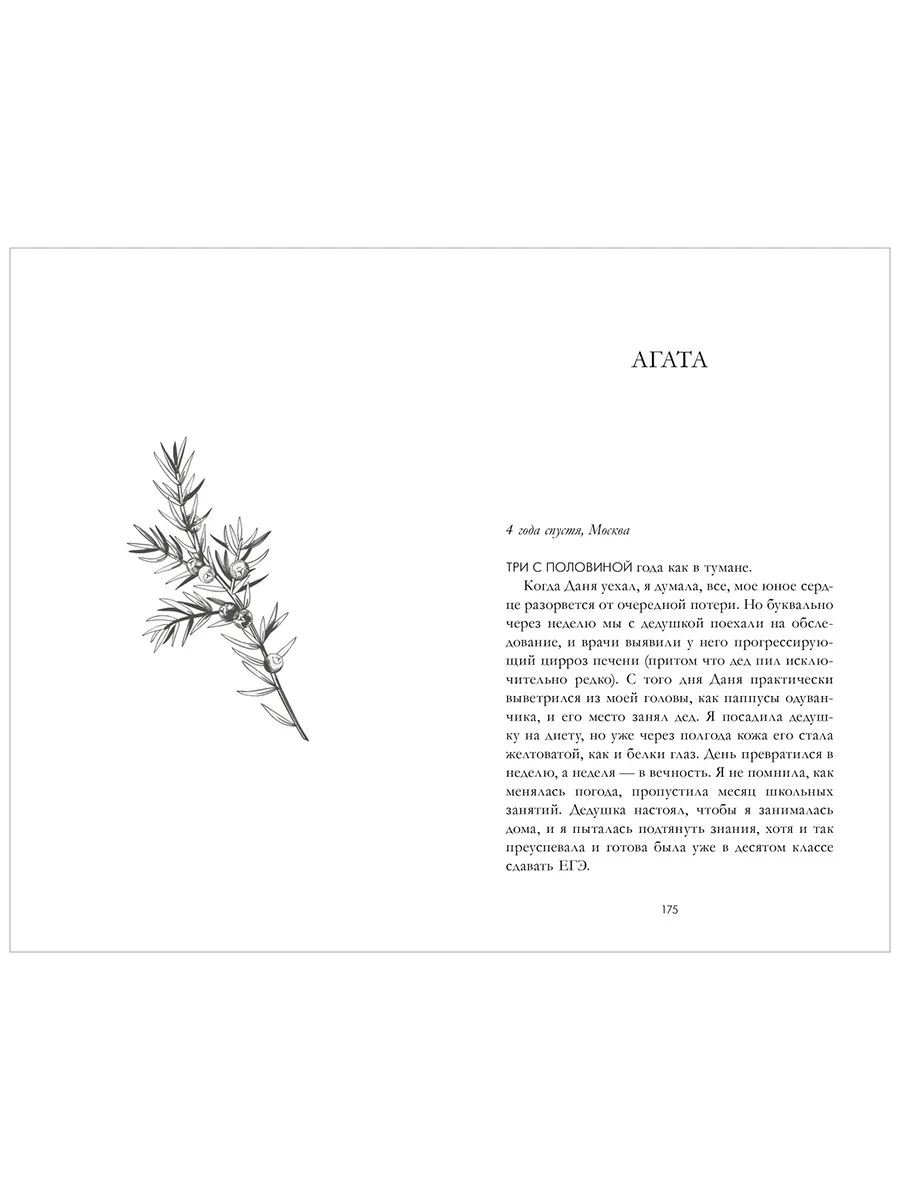 АГАТА

4 года спустя, Москва

ТРИ С ПОЛОВИНОЙ года как в тумане.

Когда Даня уехал, я думала, все, мое юное сердце разорвется от очередной потери. Но буквально через неделю мы с дедушкой поехали на обследование, и врачи выявили у него прогрессирующий цирроз печени (притом что дед пил исключительно редко). С того дня Даня практически выветрился из моей головы, как паппусы одуванчика, и его место занял дед. Я посадила дедушку на диету, но уже через полгода кожа его стала желтоватой, как и белки глаз. День превратился в неделю, а неделя — в вечность. Я не помнила, как менялась погода, пропустила месяц школьных занятий. Дедушка настоял, чтобы я занималась дома, и я пыталась подтянуть знания, хотя и так преуспевала и готова была уже в десятом классе сдавать ЕГЭ.

175